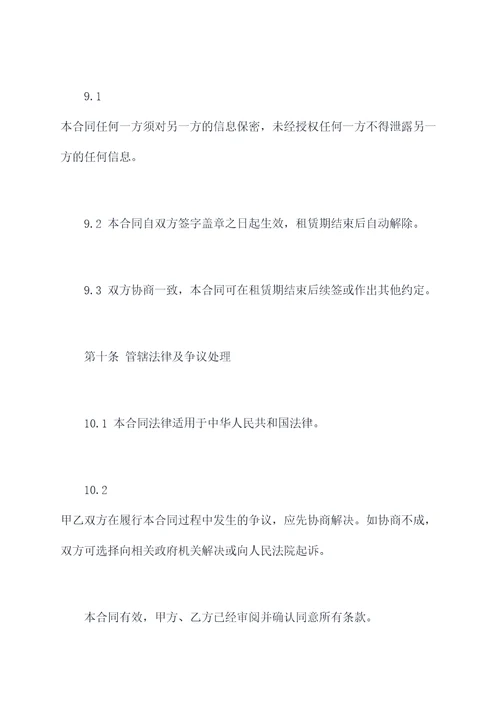 9.1

本合同任何一方须对另一方的信息保密，未经授权任何一方不得泄露另一方的任何信息。

9.2 本合同自双方签字盖章之日起生效，租赁期结束后自动解除。

9.3 双方协商一致，本合同可在租赁期结束后续签或作出其他约定。

第十条 管辖法律及争议处理

10.1 本合同法律适用于中华人民共和国法律。

10.2

甲乙双方在履行本合同过程中发生的争议，应先协商解决。如协商不成，双方可选择向相关政府机关解决或向人民法院起诉。

本合同有效，甲方、乙方已经审阅并确认同意所有条款。